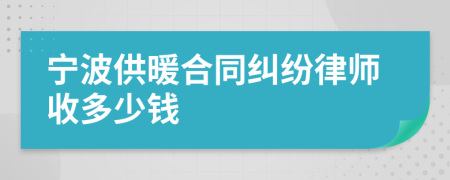 宁波供暖合同纠纷律师收多少钱